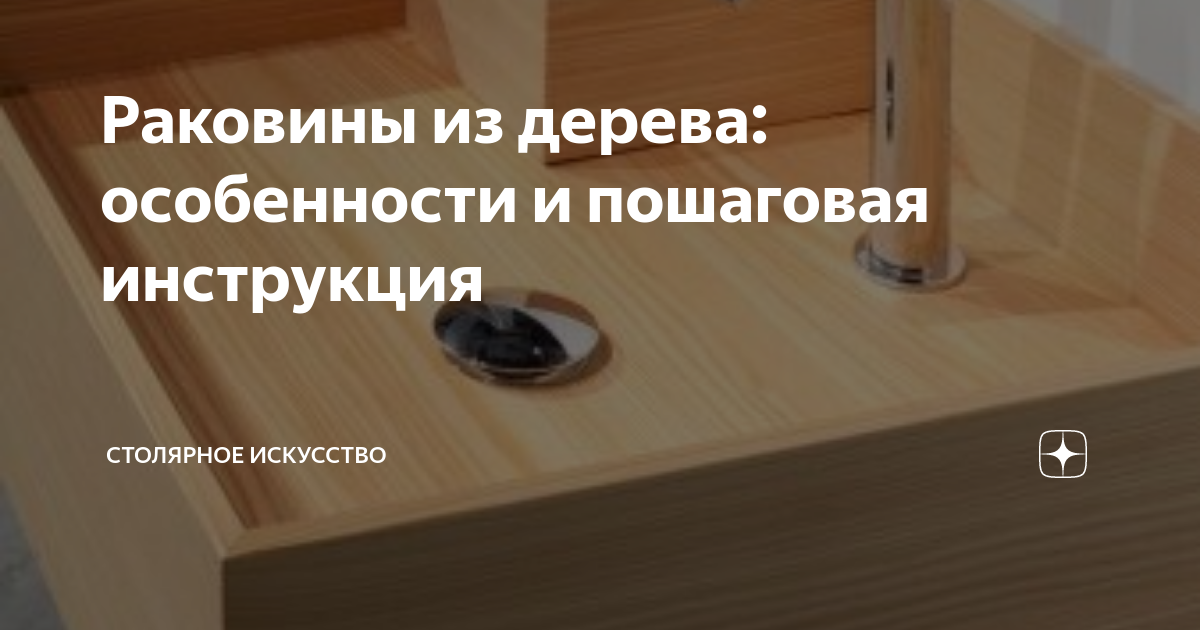 Раковины из дерева: особенности и пошаговая инструкция

СТОЛЯРНОЕ ИСКУССТВО